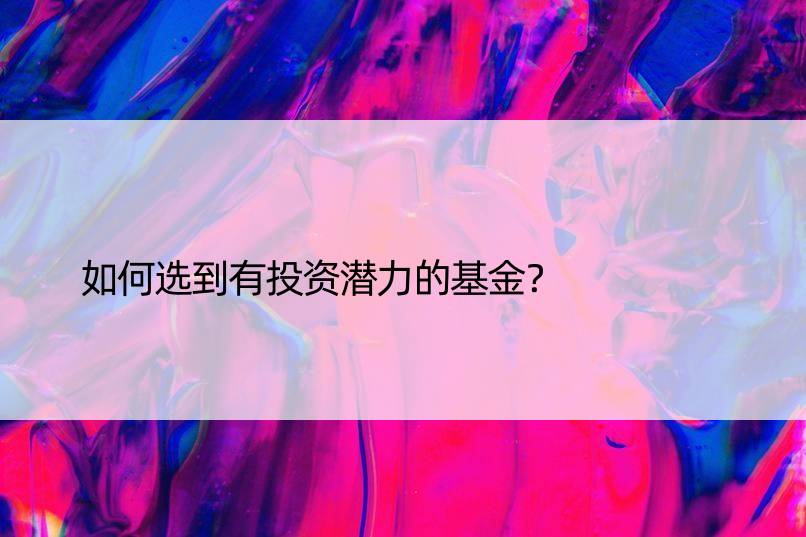 如何选到有投资潜力的基金?